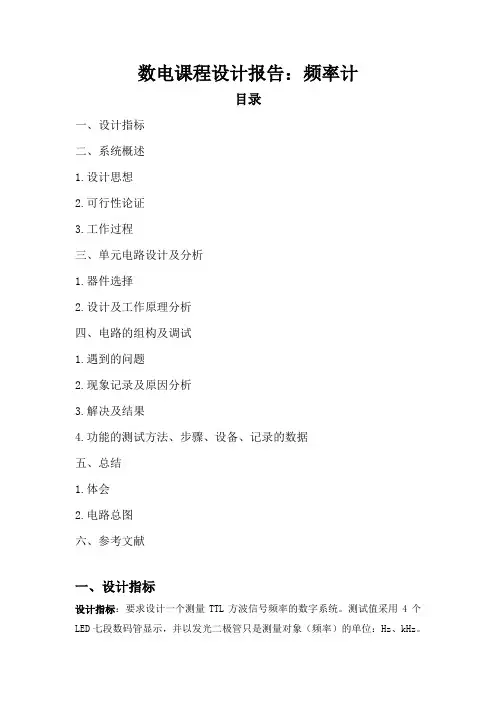 数电课程设计报告：频率计

目录

一、设计指标

二、系统概述

1.设计思想

2.可行性论证

3.工作过程

三、单元电路设计及分析

1.器件选择

2.设计及工作原理分析

四、电路的组构及调试

1.遇到的问题

2.现象记录及原因分析

3.解决及结果

4.功能的测试方法、步骤、设备、记录的数据

五、总结

1.体会

2.电路总图

六、参考文献

一、设计指标

设计指标：要求设计一个测量 TTL 方波信号频率的数字系统。测试值采用 4 个 LED 七段数码管显示，并以发光二极管只是测量对象（频率）的单位：Hz、kHz。